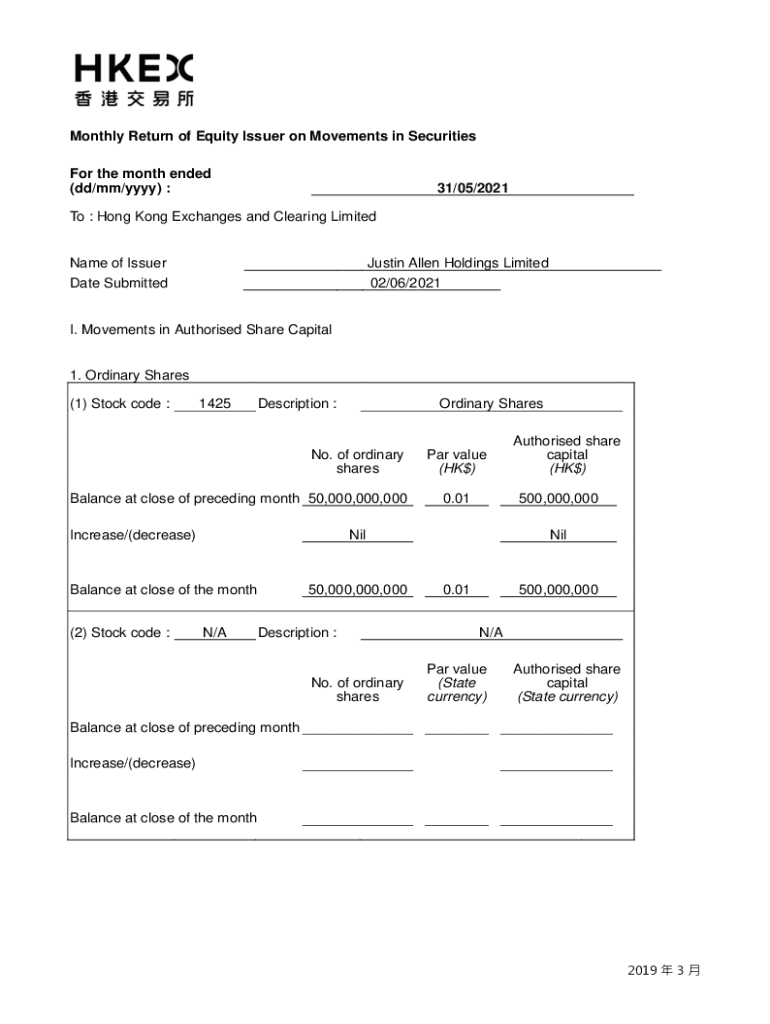 HKEX
香港交易所

Monthly Return of Equity Issuer on Movements in Securities

For the month ended (dd/mm/yyyy) : 31/05/2021

To : Hong Kong Exchanges and Clearing Limited

Name of Issuer Justin Allen Holdings Limited
Date Submitted 02/06/2021

I. Movements in Authorised Share Capital

1. Ordinary Shares

(1) Stock code : 1425 Description : Ordinary Shares

| | No. of ordinary shares | Par value (HK$) | Authorised share capital (HK$) |
|---|---|---|---|
| Balance at close of preceding month | 50,000,000,000 | 0.01 | 500,000,000 |
| Increase/(decrease) | Nil | | Nil |
| Balance at close of the month | 50,000,000,000 | 0.01 | 500,000,000 |

(2) Stock code : N/A Description : N/A

| | No. of ordinary shares | Par value (State currency) | Authorised share capital (State currency) |
|---|---|---|---|
| Balance at close of preceding month | | | |
| Increase/(decrease) | | | |
| Balance at close of the month | | | |

2019 年 3 月